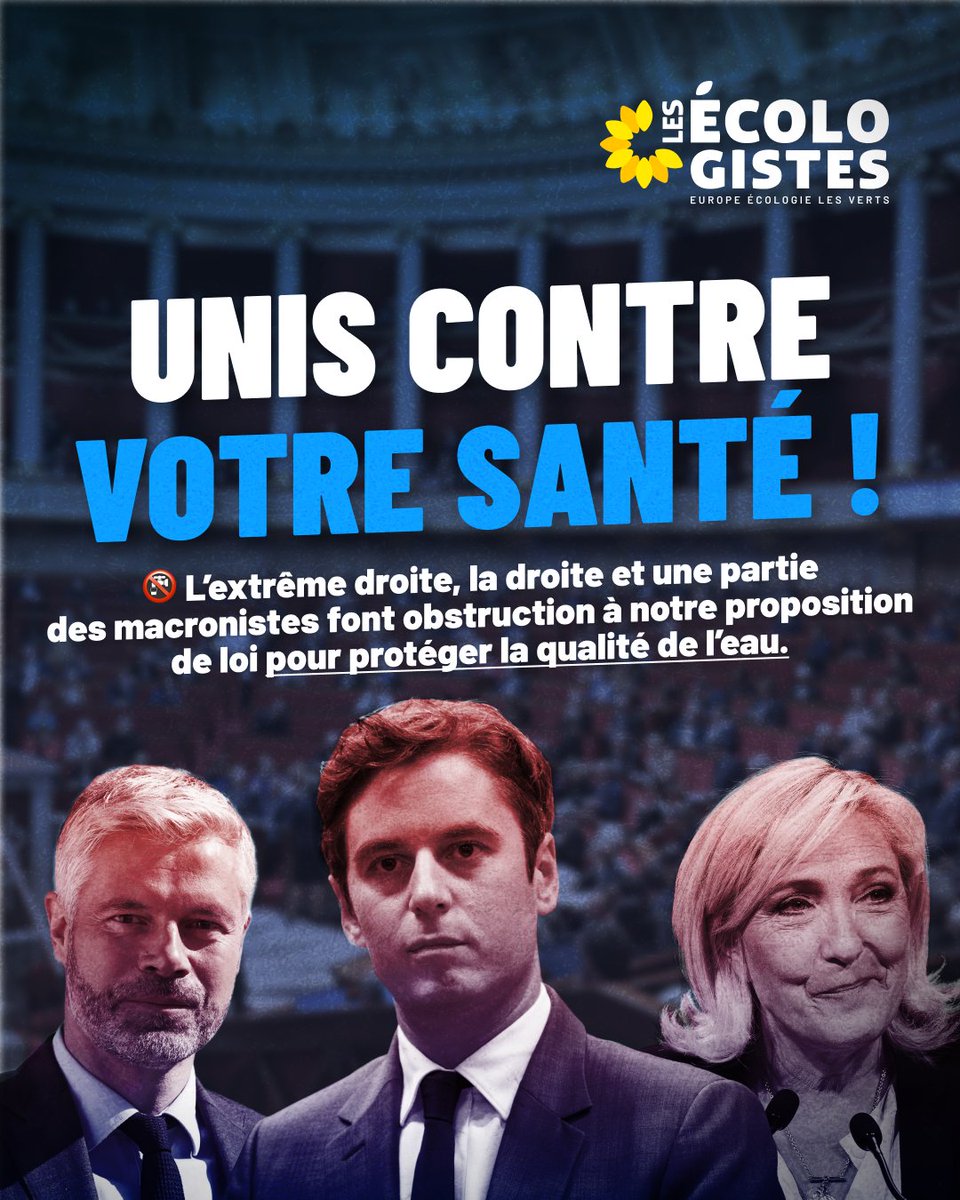 LES ÉCOLOGISTES
EUROPE ÉCOLOGIE LES VERTS

UNIS CONTRE VOTRE SANTÉ !

🚱 L'extrême droite, la droite et une partie des macronistes font obstruction à notre proposition de loi pour protéger la qualité de l'eau.